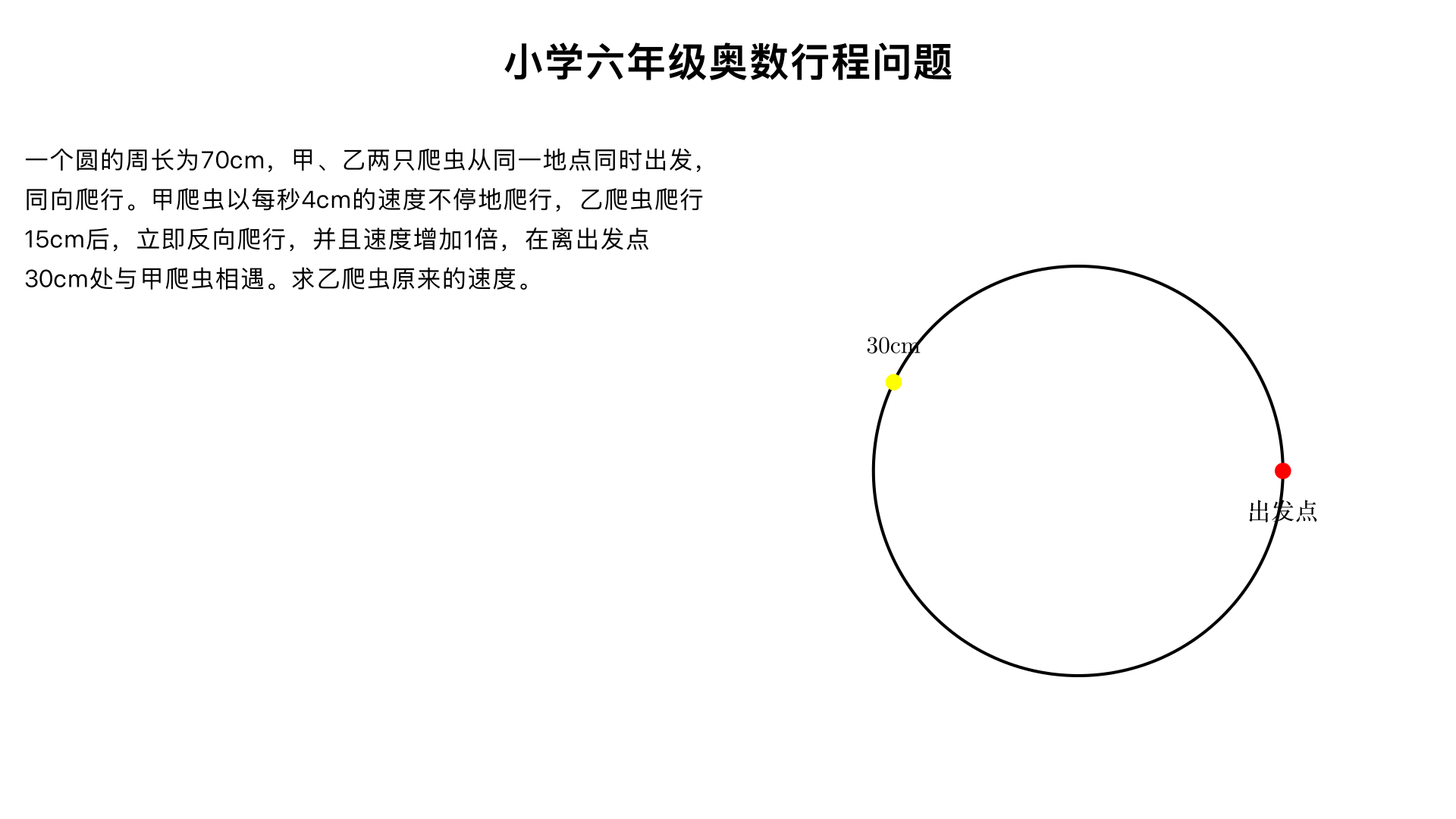 小学六年级奥数行程问题

一个圆的周长为70cm，甲、乙两只爬虫从同一地点同时出发，同向爬行。甲爬虫以每秒4cm的速度不停地爬行，乙爬虫爬行15cm后，立即反向爬行，并且速度增加1倍，在离出发点30cm处与甲爬虫相遇。求乙爬虫原来的速度。

30cm

出发点